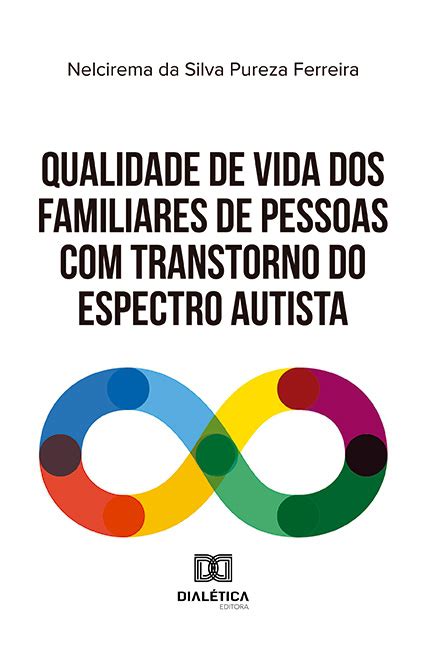 Nelcirema da Silva Pureza Ferreira

QUALIDADE DE VIDA DOS FAMILIARES DE PESSOAS COM TRANSTORNO DO ESPECTRO AUTISTA

DIALÉTICA
EDITORA